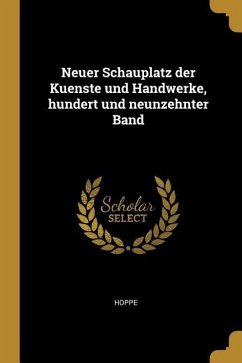 Neuer Schauplatz der Kuenste und Handwerke, hundert und neunzehnter Band

Scholar SELECT

HOPPE